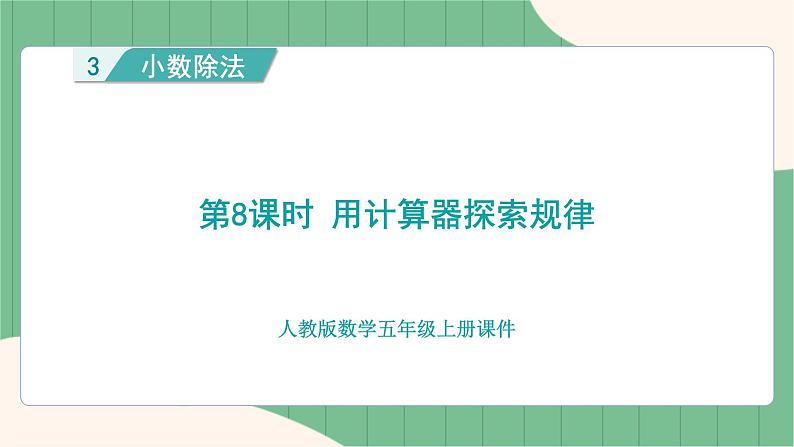 3 小数除法

第8课时 用计算器探索规律

人教版数学五年级上册课件